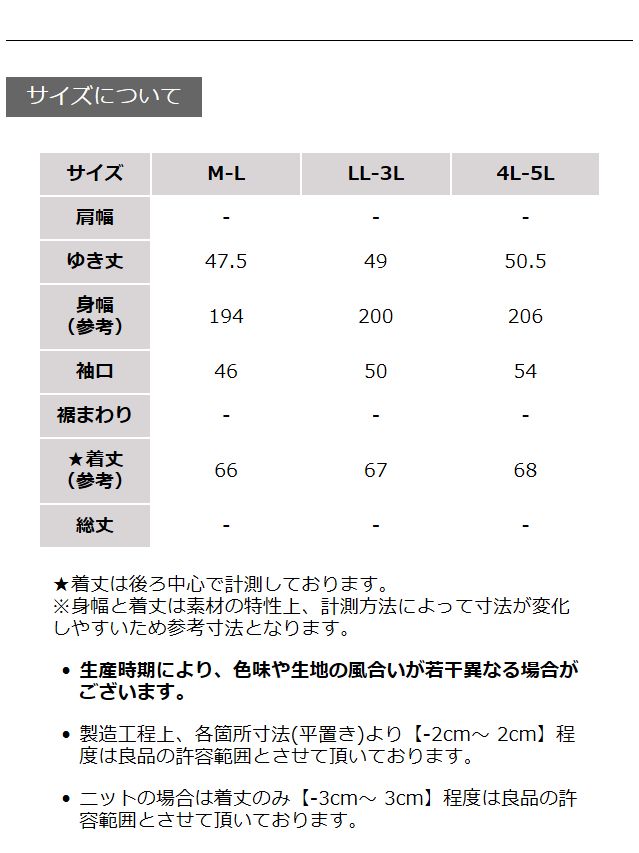 サイズについて

| サイズ | M-L | LL-3L | 4L-5L |
|---|---|---|---|
| 肩幅 | - | - | - |
| ゆき丈 | 47.5 | 49 | 50.5 |
| 身幅（参考） | 194 | 200 | 206 |
| 袖口 | 46 | 50 | 54 |
| 裾まわり | - | - | - |
| ★着丈（参考） | 66 | 67 | 68 |
| 総丈 | - | - | - |

★着丈は後ろ中心で計測しております。
※身幅と着丈は素材の特性上、計測方法によって寸法が変化しやすいため参考寸法となります。

• 生産時期により、色味や生地の風合いが若干異なる場合がございます。

• 製造工程上、各箇所寸法(平置き)より【-2cm～ 2cm】程度は良品の許容範囲とさせて頂いております。

• ニットの場合は着丈のみ【-3cm～ 3cm】程度は良品の許容範囲とさせて頂いております。